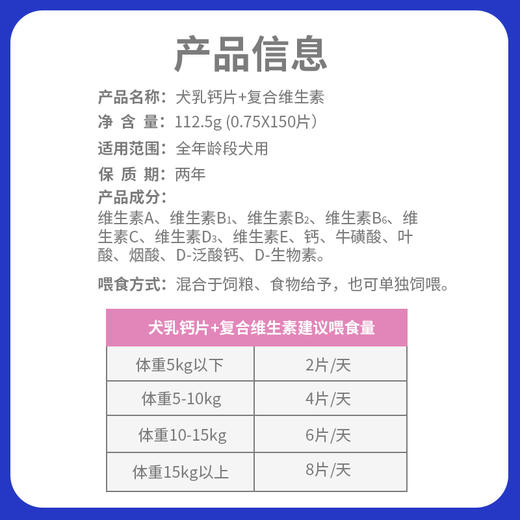 产品信息

产品名称：犬乳钙片+复合维生素

净 含 量：112.5g (0.75X150片）

适用范围：全年龄段犬用

保 质 期：两年

产品成分：

维生素A、维生素$B_1$、维生素$B_2$、维生素$B_6$、维生素C、维生素$D_3$、维生素E、钙、牛磺酸、叶酸、烟酸、D-泛酸钙、D-生物素。

喂食方式：混合于饲粮、食物给予，也可单独饲喂。

| 犬乳钙片+复合维生素建议喂食量 | |
|---|---|
| 体重5kg以下 | 2片/天 |
| 体重5-10kg | 4片/天 |
| 体重10-15kg | 6片/天 |
| 体重15kg以上 | 8片/天 |